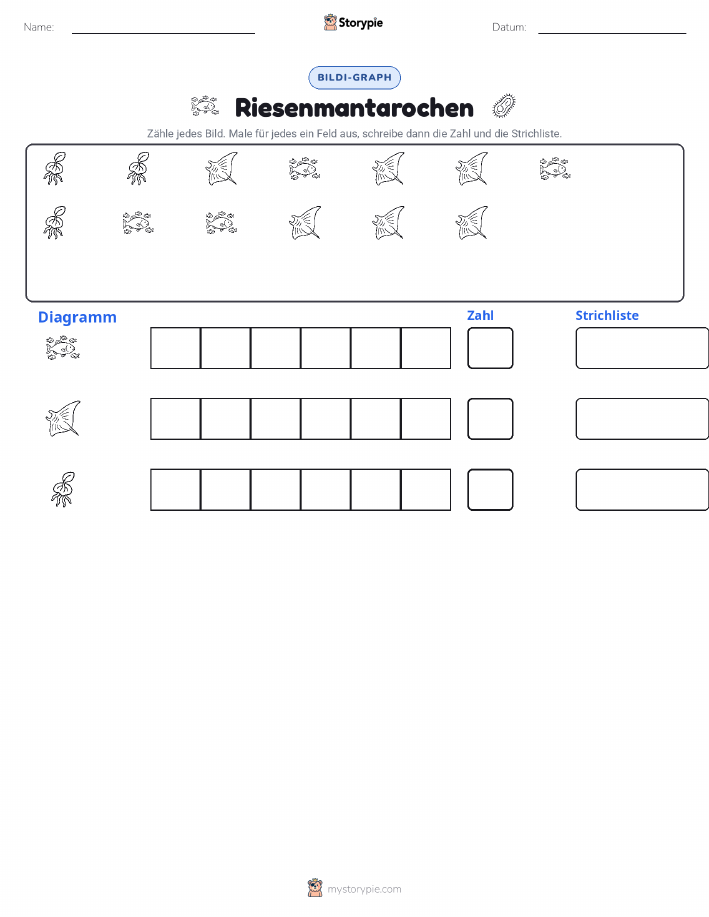 Name:
Storypie
Datum:

BILDI-GRAPH

Riesenmantarochen

Zähle jedes Bild. Male für jedes ein Feld aus, schreibe dann die Zahl und die Strichliste.

Diagramm
Zahl
Strichliste

mystorypie.com